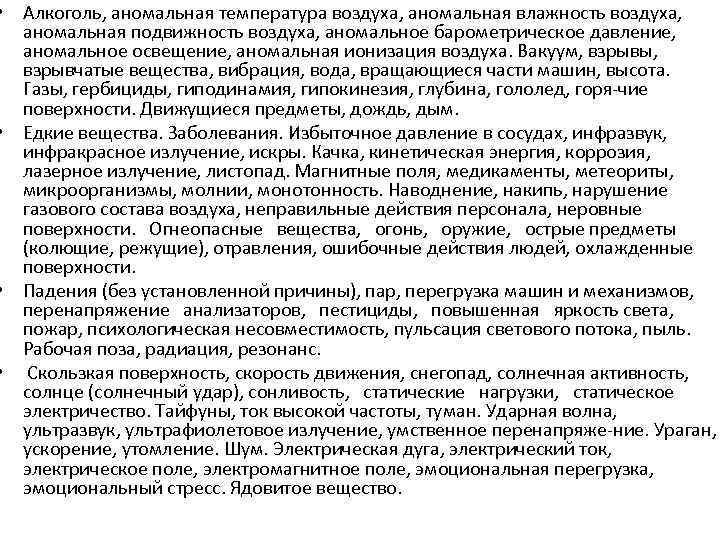 • Алкоголь, аномальная температура воздуха, аномальная влажность воздуха, аномальная подвижность воздуха, аномальное барометрическое давление, аномальное освещение, аномальная ионизация воздуха. Вакуум, взрывы, взрывчатые вещества, вибрация, вода, вращающиеся части машин, высота. Газы, гербициды, гиподинамия, гипокинезия, глубина, гололед, горя-чие поверхности. Движущиеся предметы, дождь, дым.

• Едкие вещества. Заболевания. Избыточное давление в сосудах, инфразвук, инфракрасное излучение, искры. Качка, кинетическая энергия, коррозия, лазерное излучение, листопад. Магнитные поля, медикаменты, метеориты, микроорганизмы, молнии, монотонность. Наводнение, накипь, нарушение газового состава воздуха, неправильные действия персонала, неровные поверхности. Огнеопасные вещества, огонь, оружие, острые предметы (колющие, режущие), отравления, ошибочные действия людей, охлажденные поверхности.

• Падения (без установленной причины), пар, перегрузка машин и механизмов, перенапряжение анализаторов, пестициды, повышенная яркость света, пожар, психологическая несовместимость, пульсация светового потока, пыль. Рабочая поза, радиация, резонанс.

• Скользкая поверхность, скорость движения, снегопад, солнечная активность, солнце (солнечный удар), сонливость, статические нагрузки, статическое электричество. Тайфуны, ток высокой частоты, туман. Ударная волна, ультразвук, ультрафиолетовое излучение, умственное перенапряже-ние. Ураган, ускорение, утомление. Шум. Электрическая дуга, электрический ток, электрическое поле, электромагнитное поле, эмоциональная перегрузка, эмоциональный стресс. Ядовитое вещество.